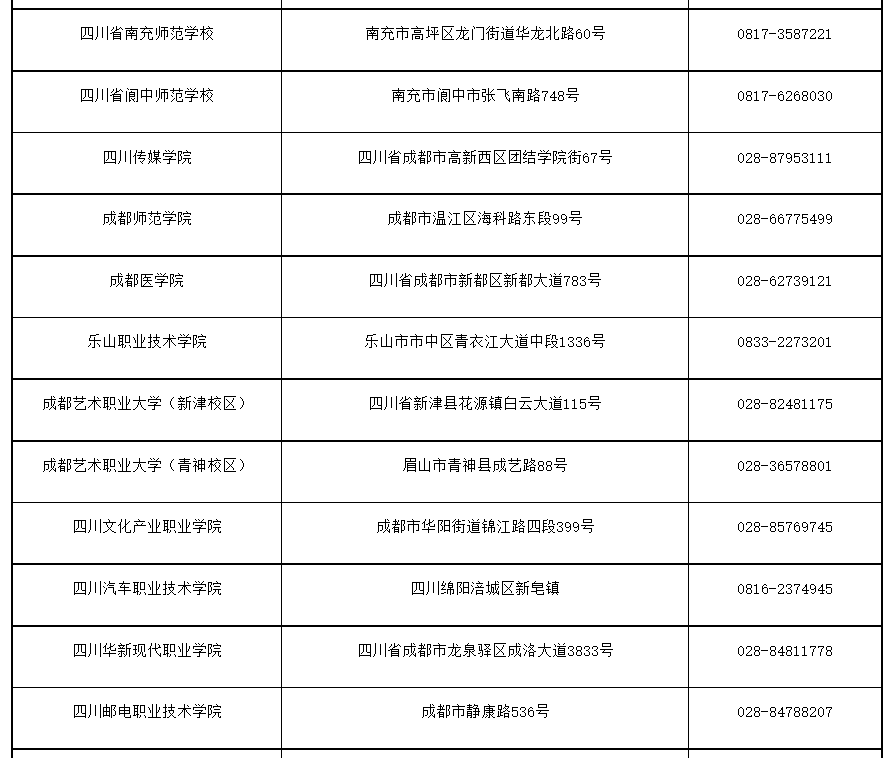 | | | |
|---|---|---|
| 四川省南充师范学校 | 南充市高坪区龙门街道华龙北路60号 | 0817-3587221 |
| 四川省阆中师范学校 | 南充市阆中市张飞南路748号 | 0817-6268030 |
| 四川传媒学院 | 四川省成都市高新西区团结学院街67号 | 028-87953111 |
| 成都师范学院 | 成都市温江区海科路东段99号 | 028-66775499 |
| 成都医学院 | 四川省成都市新都区新都大道783号 | 028-62739121 |
| 乐山职业技术学院 | 乐山市市中区青衣江大道中段1336号 | 0833-2273201 |
| 成都艺术职业大学（新津校区） | 四川省新津县花源镇白云大道115号 | 028-82481175 |
| 成都艺术职业大学（青神校区） | 眉山市青神县成艺路88号 | 028-36578801 |
| 四川文化产业职业学院 | 成都市华阳街道锦江路四段399号 | 028-85769745 |
| 四川汽车职业技术学院 | 四川绵阳涪城区新皂镇 | 0816-2374945 |
| 四川华新现代职业学院 | 四川省成都市龙泉驿区成洛大道3833号 | 028-84811778 |
| 四川邮电职业技术学院 | 成都市静康路536号 | 028-84788207 |